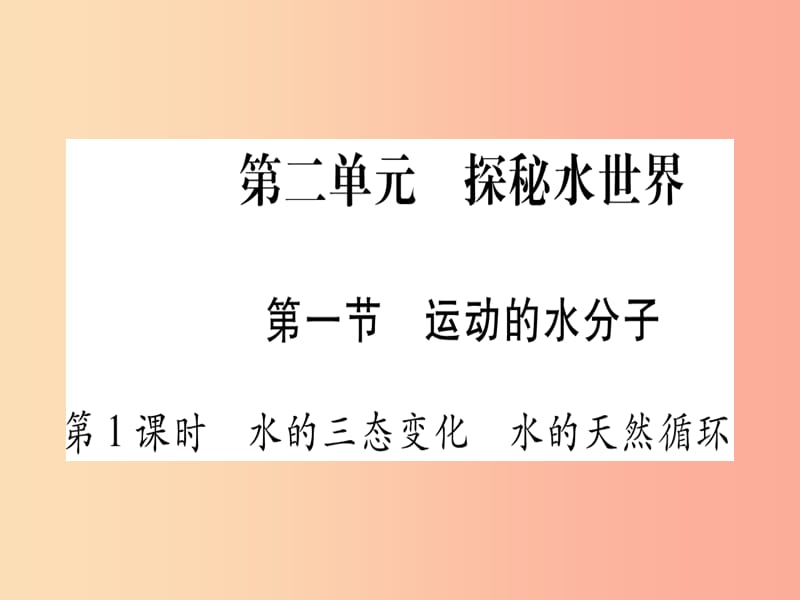 第二单元　探秘水世界

第一节　运动的水分子

第1课时　水的三态变化　水的天然循环